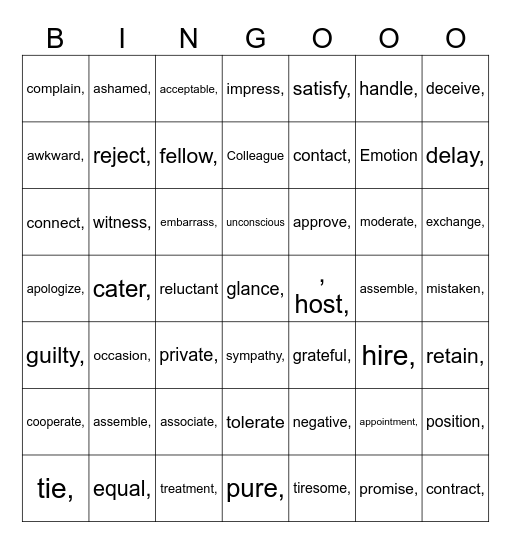 | B | I | N | G | O | O | O |
|---|---|---|---|---|---|---|
| complain, | ashamed, | acceptable, | impress, | satisfy, | handle, | deceive, |
| awkward, | reject, | fellow, | Colleague | contact, | Emotion | delay, |
| connect, | witness, | embarrass, | unconscious | approve, | moderate, | exchange, |
| apologize, | cater, | reluctant | glance, | , host, | assemble, | mistaken, |
| guilty, | occasion, | private, | sympathy, | grateful, | hire, | retain, |
| cooperate, | assemble, | associate, | tolerate | negative, | appointment, | position, |
| tie, | equal, | treatment, | pure, | tiresome, | promise, | contract, |